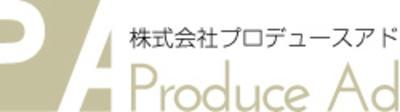 PA
株式会社プロデュースアド
Produce Ad